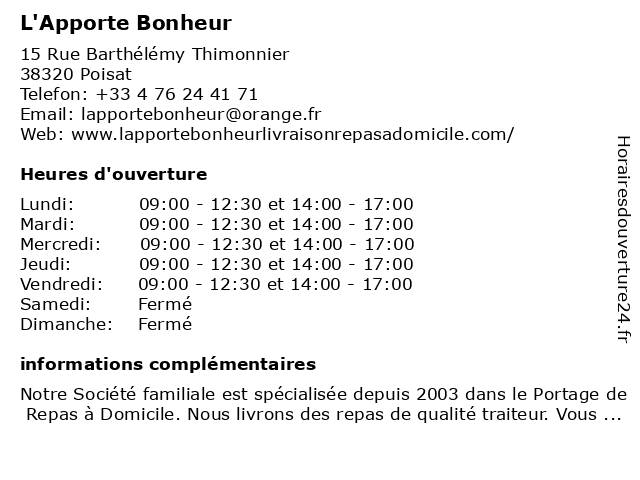 L'Apporte Bonheur

15 Rue Barthélémy Thimonnier
38320 Poisat
Telefon: +33 4 76 24 41 71
Email: lapportebonheur@orange.fr
Web: www.lapportebonheurlivraisonrepasadomicile.com/

Heures d'ouverture

| | |
|---|---|
| Lundi: | 09:00 - 12:30 et 14:00 - 17:00 |
| Mardi: | 09:00 - 12:30 et 14:00 - 17:00 |
| Mercredi: | 09:00 - 12:30 et 14:00 - 17:00 |
| Jeudi: | 09:00 - 12:30 et 14:00 - 17:00 |
| Vendredi: | 09:00 - 12:30 et 14:00 - 17:00 |
| Samedi: | Fermé |
| Dimanche: | Fermé |

informations complémentaires

Notre Société familiale est spécialisée depuis 2003 dans le Portage de Repas à Domicile. Nous livrons des repas de qualité traiteur. Vous ...

Horairesdouverture24.fr